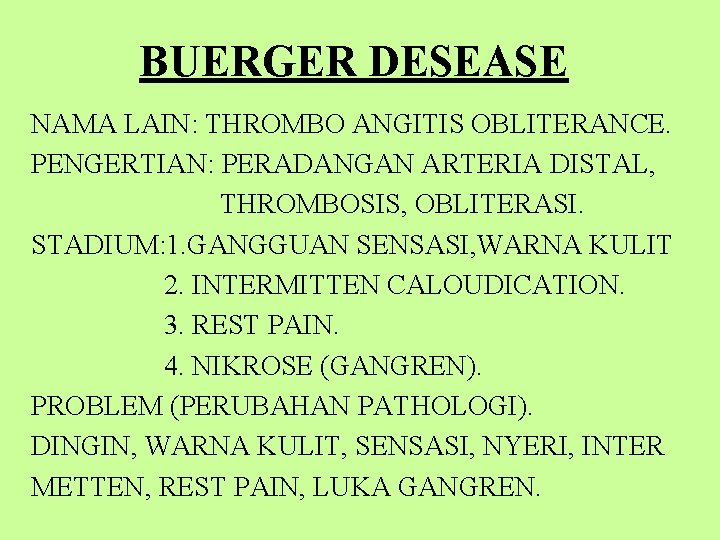 BUERGER DESEASE

NAMA LAIN: THROMBO ANGITIS OBLITERANCE.

PENGERTIAN: PERADANGAN ARTERIA DISTAL, THROMBOSIS, OBLITERASI.

STADIUM:1.GANGGUAN SENSASI,WARNA KULIT
2. INTERMITTEN CALOUDICATION.
3. REST PAIN.
4. NIKROSE (GANGREN).

PROBLEM (PERUBAHAN PATHOLOGI).

DINGIN, WARNA KULIT, SENSASI, NYERI, INTER METTEN, REST PAIN, LUKA GANGREN.